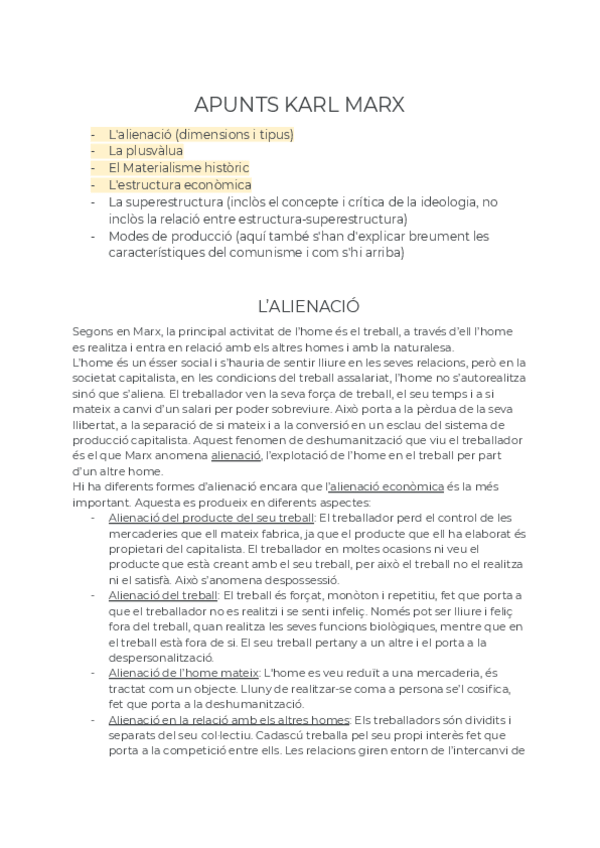 APUNTS KARL MARX

- L'alienació (dimensions i tipus)
- La plusvàlua
- El Materialisme històric
- L'estructura econòmica
- La superestructura (inclòs el concepte i crítica de la ideologia, no inclòs la relació entre estructura-superestructura)
- Modes de producció (aquí també s'han d'explicar breument les característiques del comunisme i com s'hi arriba)

L'ALIENACIÓ

Segons en Marx, la principal activitat de l'home és el treball, a través d'ell l'home es realitza i entra en relació amb els altres homes i amb la naturalesa.
L'home és un ésser social i s'hauria de sentir lliure en les seves relacions, però en la societat capitalista, en les condicions del treball assalariat, l'home no s'autorealitza sinó que s'aliena. El treballador ven la seva força de treball, el seu temps i a si mateix a canvi d'un salari per poder sobreviure. Això porta a la pèrdua de la seva llibertat, a la separació de si mateix i a la conversió en un esclau del sistema de producció capitalista. Aquest fenomen de deshumanització que viu el treballador és el que Marx anomena alienació, l'explotació de l'home en el treball per part d'un altre home.
Hi ha diferents formes d'alienació encara que l'alienació econòmica és la més important. Aquesta es produeix en diferents aspectes:
- Alienació del producte del seu treball: El treballador perd el control de les mercaderies que ell mateix fabrica, ja que el producte que ell ha elaborat és propietari del capitalista. El treballador en moltes ocasions ni veu el producte que està creant amb el seu treball, per això el treball no el realitza ni el satisfà. Això s'anomena despossessió.
- Alienació del treball: El treball és forçat, monòton i repetitiu, fet que porta a que el treballador no es realitzi i se senti infeliç. Només pot ser lliure i feliç fora del treball, quan realitza les seves funcions biològiques, mentre que en el treball està fora de si. El seu treball pertany a un altre i el porta a la despersonalització.
- Alienació de l'home mateix: L'home es veu reduït a una mercaderia, és tractat com un objecte. Lluny de realitzar-se coma a persona se'l cosifica, fet que porta a la deshumanització.
- Alienació en la relació amb els altres homes: Els treballadors són dividits i separats del seu col·lectiu. Cadascú treballa pel seu propi interès fet que porta a la competició entre ells. Les relacions giren entorn de l'intercanvi de